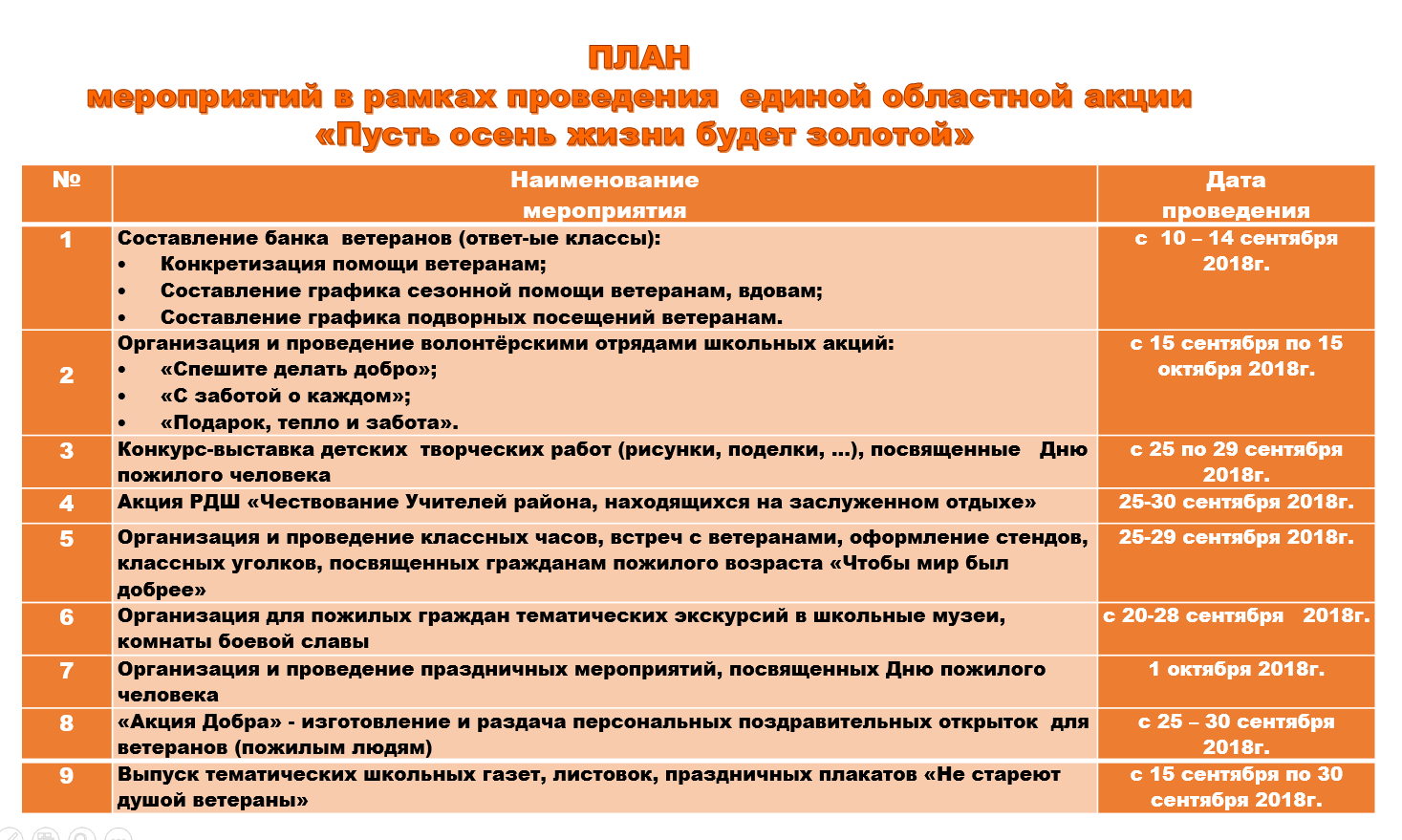 ПЛАН
мероприятий в рамках проведения единой областной акции
«Пусть осень жизни будет золотой»

| № | Наименование мероприятия | Дата проведения |
|---|---|---|
| 1 | Составление банка ветеранов (ответ-ые классы): • Конкретизация помощи ветеранам; • Составление графика сезонной помощи ветеранам, вдовам; • Составление графика подворных посещений ветеранам. | с 10 – 14 сентября 2018г. |
| 2 | Организация и проведение волонтёрскими отрядами школьных акций: • «Спешите делать добро»; • «С заботой о каждом»; • «Подарок, тепло и забота». | с 15 сентября по 15 октября 2018г. |
| 3 | Конкурс-выставка детских творческих работ (рисунки, поделки, …), посвященные Дню пожилого человека | с 25 по 29 сентября 2018г. |
| 4 | Акция РДШ «Чествование Учителей района, находящихся на заслуженном отдыхе» | 25-30 сентября 2018г. |
| 5 | Организация и проведение классных часов, встреч с ветеранами, оформление стендов, классных уголков, посвященных гражданам пожилого возраста «Чтобы мир был добрее» | 25-29 сентября 2018г. |
| 6 | Организация для пожилых граждан тематических экскурсий в школьные музеи, комнаты боевой славы | с 20-28 сентября 2018г. |
| 7 | Организация и проведение праздничных мероприятий, посвященных Дню пожилого человека | 1 октября 2018г. |
| 8 | «Акция Добра» - изготовление и раздача персональных поздравительных открыток для ветеранов (пожилым людям) | с 25 – 30 сентября 2018г. |
| 9 | Выпуск тематических школьных газет, листовок, праздничных плакатов «Не стареют душой ветераны» | с 15 сентября по 30 сентября 2018г. |